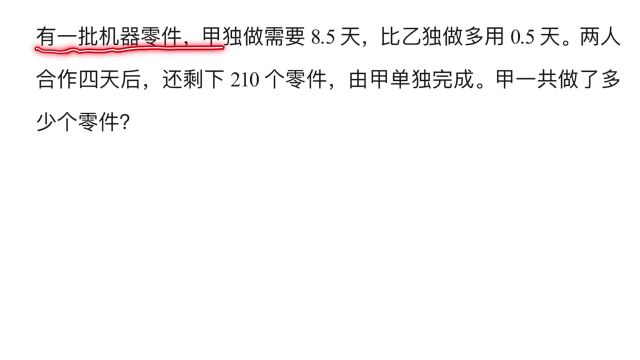 有一批机器零件，甲独做需要 8.5 天，比乙独做多用 0.5 天。两人合作四天后，还剩下 210 个零件，由甲单独完成。甲一共做了多少个零件?